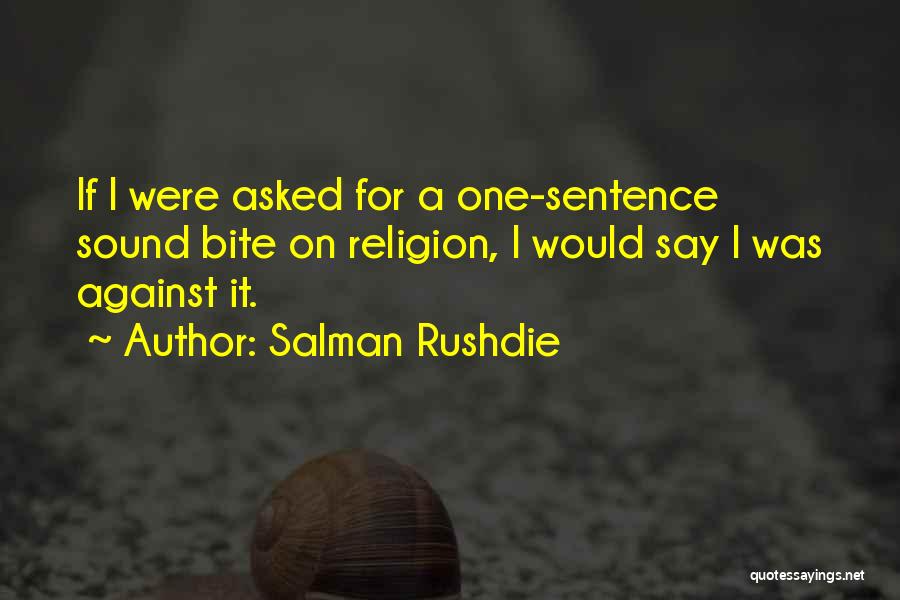 If I were asked for a one-sentence sound bite on religion, I would say I was against it.

~ Author: Salman Rushdie

quotessayings.net